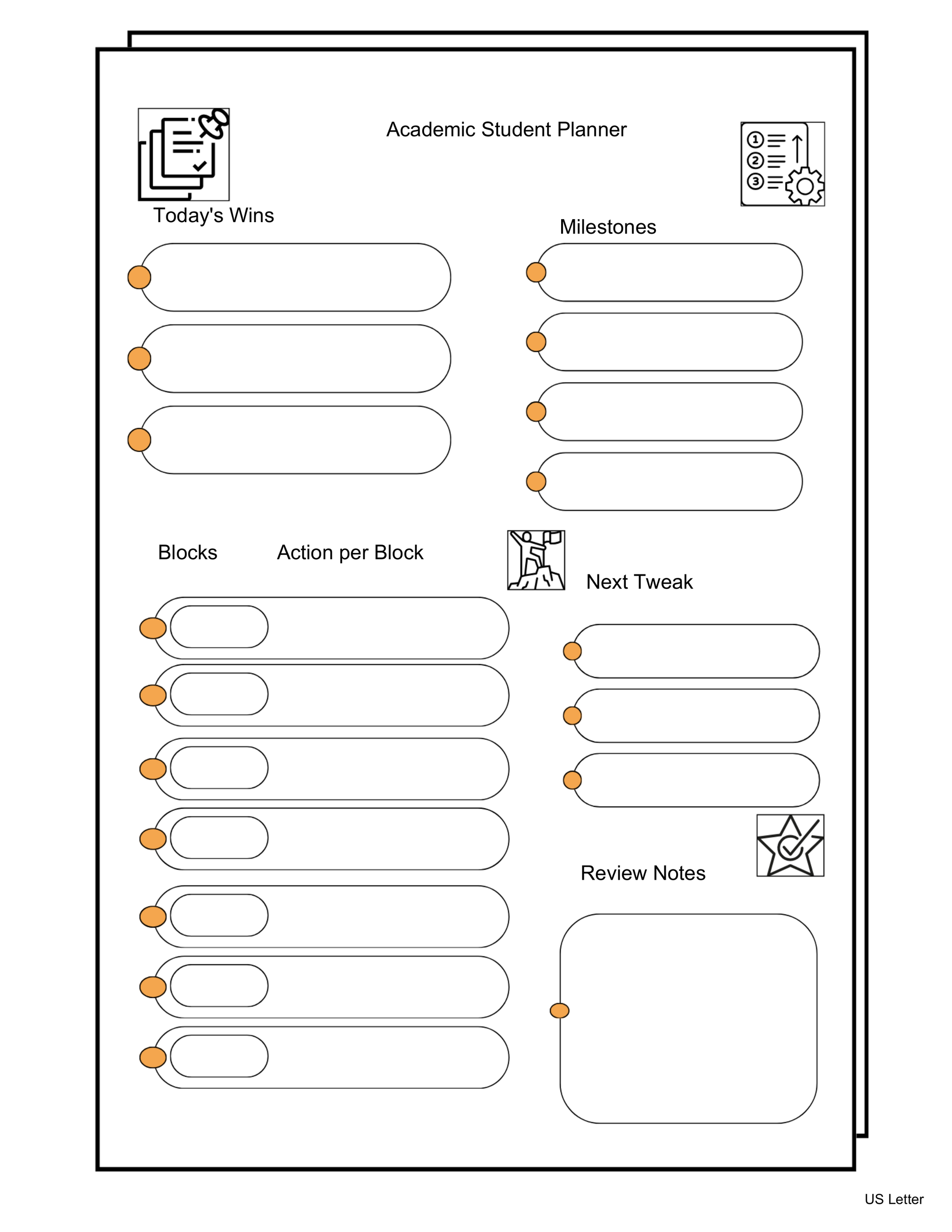 Academic Student Planner

Today's Wins

Milestones

Blocks Action per Block

Next Tweak

Review Notes

US Letter